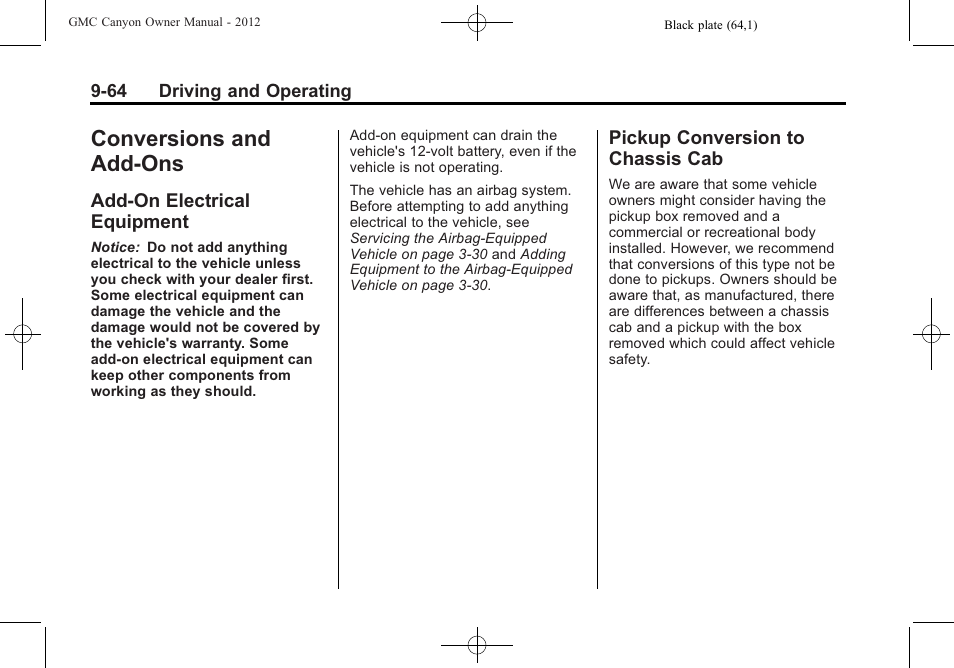 GMC Canyon Owner Manual - 2012

Black plate (64,1)

9-64 Driving and Operating

Conversions and Add-Ons

Add-On Electrical Equipment

Notice: Do not add anything electrical to the vehicle unless you check with your dealer first. Some electrical equipment can damage the vehicle and the damage would not be covered by the vehicle's warranty. Some add-on electrical equipment can keep other components from working as they should.

Add-on equipment can drain the vehicle's 12-volt battery, even if the vehicle is not operating.

The vehicle has an airbag system. Before attempting to add anything electrical to the vehicle, see Servicing the Airbag-Equipped Vehicle on page 3-30 and Adding Equipment to the Airbag-Equipped Vehicle on page 3-30.

Pickup Conversion to Chassis Cab

We are aware that some vehicle owners might consider having the pickup box removed and a commercial or recreational body installed. However, we recommend that conversions of this type not be done to pickups. Owners should be aware that, as manufactured, there are differences between a chassis cab and a pickup with the box removed which could affect vehicle safety.